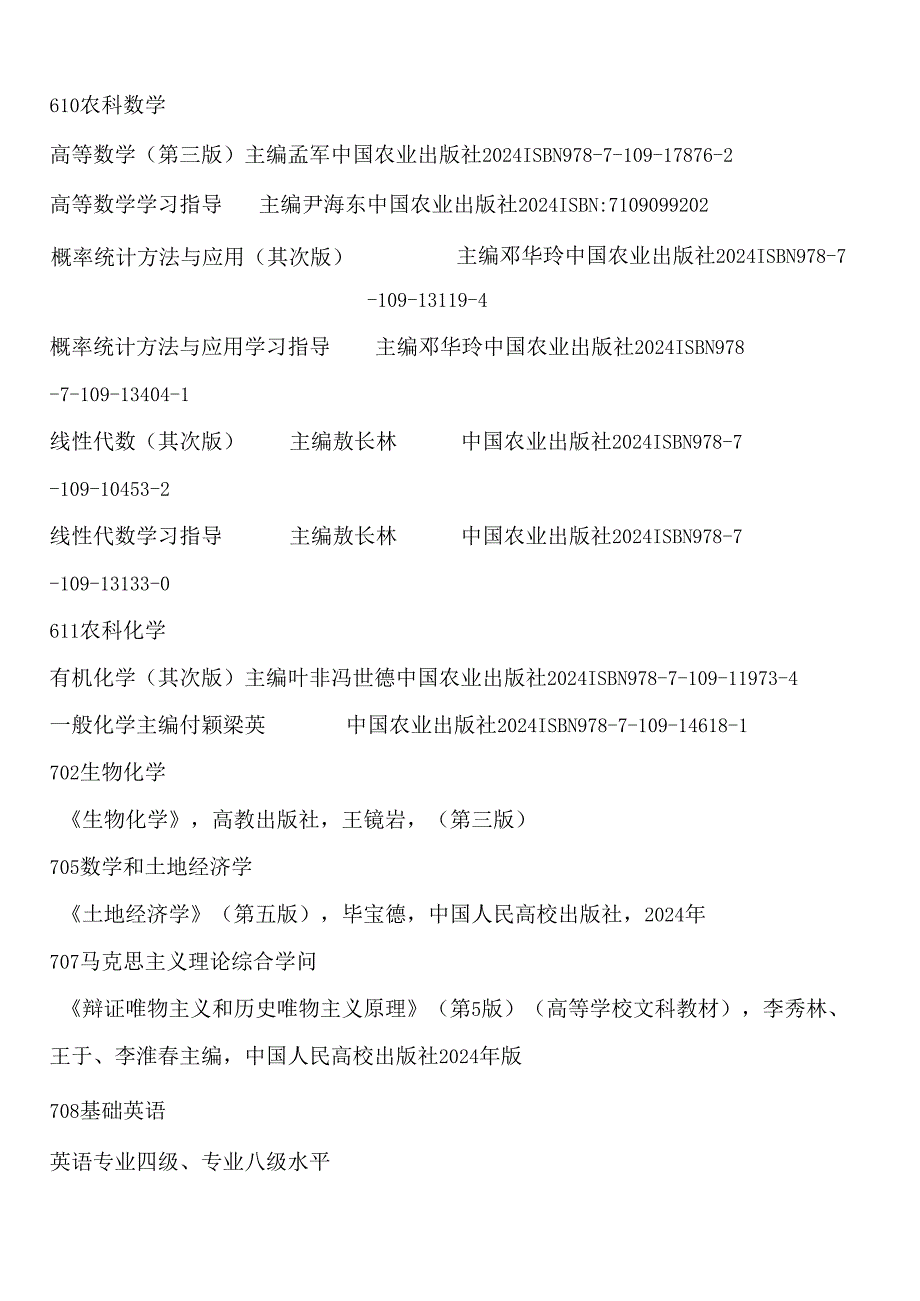 610农科数学

高等数学（第三版）主编孟军中国农业出版社2024ISBN978-7-109-17876-2

高等数学学习指导　　主编尹海东中国农业出版社2024ISBN:7109099202

概率统计方法与应用（其次版）　　主编邓华玲中国农业出版社2024ISBN978-7-109-13119-4

概率统计方法与应用学习指导　　主编邓华玲中国农业出版社2024ISBN978-7-109-13404-1

线性代数（其次版）　　主编敖长林　　中国农业出版社2024ISBN978-7-109-10453-2

线性代数学习指导　　主编敖长林　　中国农业出版社2024ISBN978-7-109-13133-0

611农科化学

有机化学（其次版）主编叶非冯世德中国农业出版社2024ISBN978-7-109-11973-4

一般化学主编付颖梁英　　中国农业出版社2024ISBN978-7-109-14618-1

702生物化学

《生物化学》，高教出版社，王镜岩，（第三版）

705数学和土地经济学

《土地经济学》（第五版），毕宝德，中国人民高校出版社，2024年

707马克思主义理论综合学问

《辩证唯物主义和历史唯物主义原理》（第5版）（高等学校文科教材），李秀林、王于、李淮春主编，中国人民高校出版社2024年版

708基础英语

英语专业四级、专业八级水平